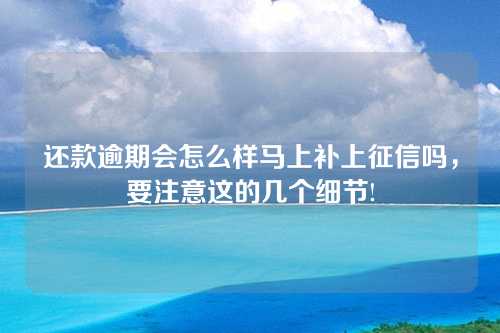 还款逾期会怎么样马上补上征信吗，要注意这的几个细节!